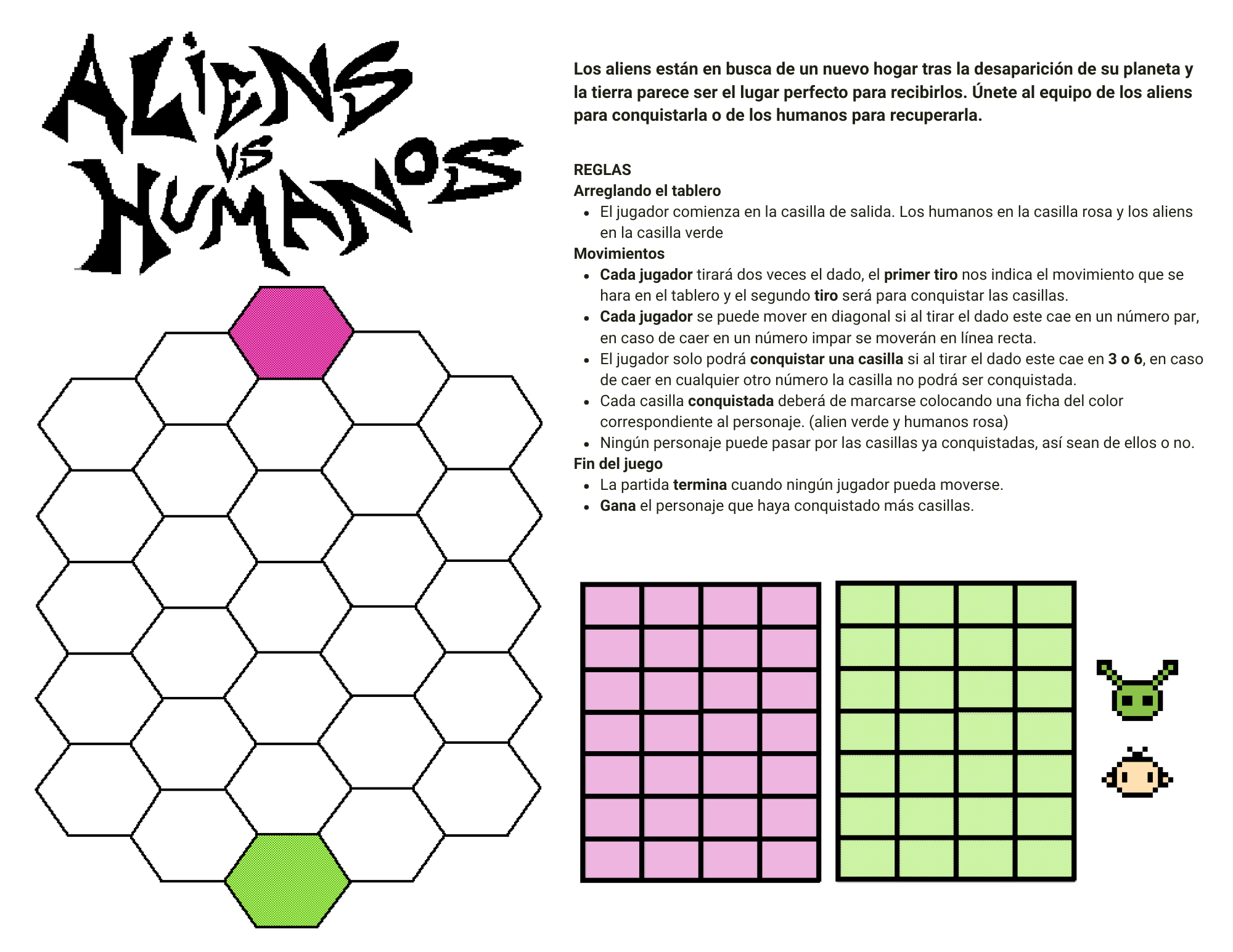 ALIENS
VS
HUMANOS

Los aliens están en busca de un nuevo hogar tras la desaparición de su planeta y la tierra parece ser el lugar perfecto para recibirlos. Únete al equipo de los aliens para conquistarla o de los humanos para recuperarla.

REGLAS
Arreglando el tablero
• El jugador comienza en la casilla de salida. Los humanos en la casilla rosa y los aliens en la casilla verde
Movimientos
• Cada jugador tirará dos veces el dado, el primer tiro nos indica el movimiento que se hara en el tablero y el segundo tiro será para conquistar las casillas.
• Cada jugador se puede mover en diagonal si al tirar el dado este cae en un número par, en caso de caer en un número impar se moverán en línea recta.
• El jugador solo podrá conquistar una casilla si al tirar el dado este cae en 3 o 6, en caso de caer en cualquier otro número la casilla no podrá ser conquistada.
• Cada casilla conquistada deberá de marcarse colocando una ficha del color correspondiente al personaje. (alien verde y humanos rosa)
• Ningún personaje puede pasar por las casillas ya conquistadas, así sean de ellos o no.
Fin del juego
• La partida termina cuando ningún jugador pueda moverse.
• Gana el personaje que haya conquistado más casillas.